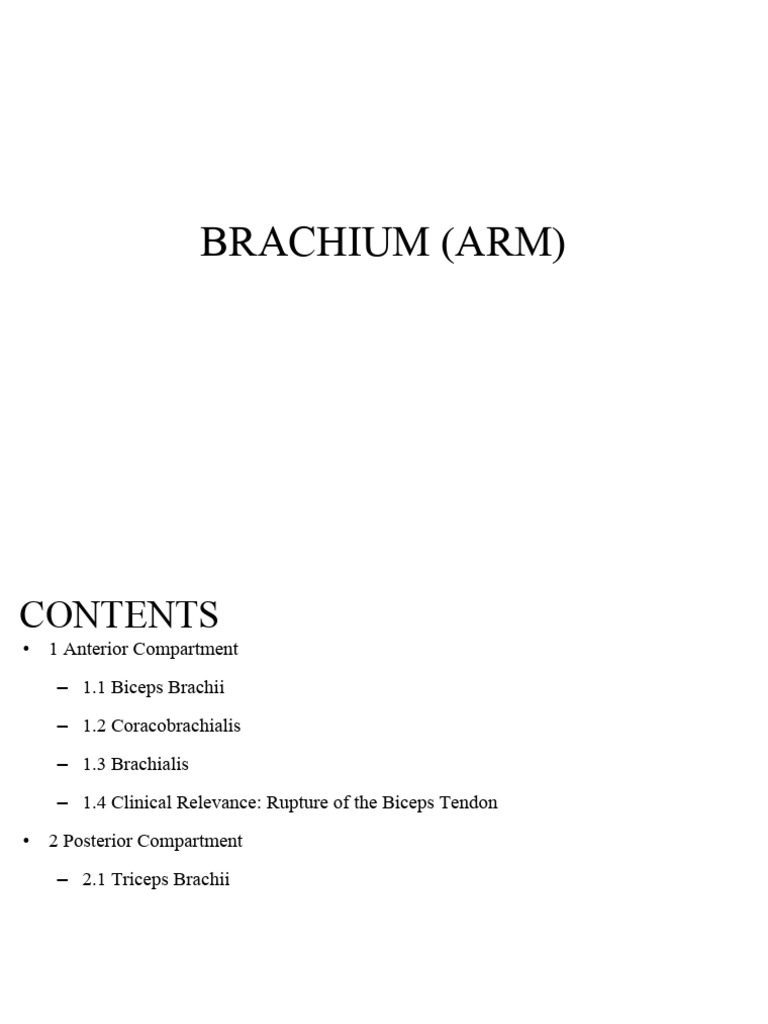 BRACHIUM (ARM)

CONTENTS

• 1 Anterior Compartment
– 1.1 Biceps Brachii
– 1.2 Coracobrachialis
– 1.3 Brachialis
– 1.4 Clinical Relevance: Rupture of the Biceps Tendon
• 2 Posterior Compartment
– 2.1 Triceps Brachii